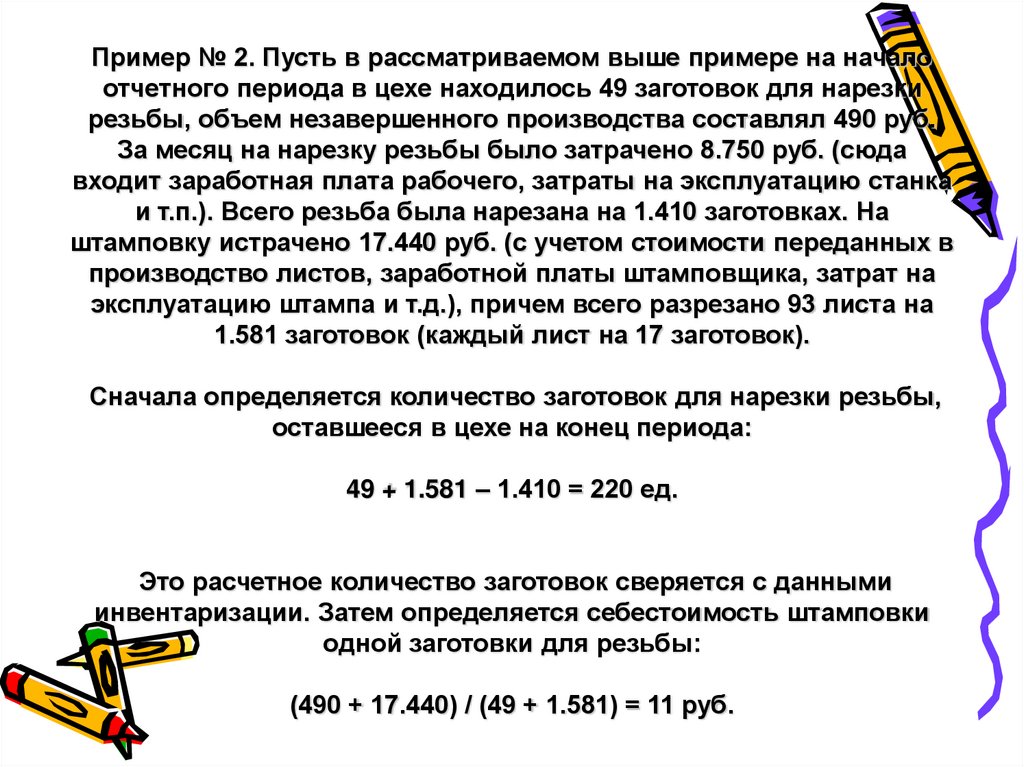 Пример № 2. Пусть в рассматриваемом выше примере на начало отчетного периода в цехе находилось 49 заготовок для нарезки резьбы, объем незавершенного производства составлял 490 руб. За месяц на нарезку резьбы было затрачено 8.750 руб. (сюда входит заработная плата рабочего, затраты на эксплуатацию станка и т.п.). Всего резьба была нарезана на 1.410 заготовках. На штамповку истрачено 17.440 руб. (с учетом стоимости переданных в производство листов, заработной платы штамповщика, затрат на эксплуатацию штампа и т.д.), причем всего разрезано 93 листа на 1.581 заготовок (каждый лист на 17 заготовок).

Сначала определяется количество заготовок для нарезки резьбы, оставшееся в цехе на конец периода:

49 + 1.581 – 1.410 = 220 ед.

Это расчетное количество заготовок сверяется с данными инвентаризации. Затем определяется себестоимость штамповки одной заготовки для резьбы:

(490 + 17.440) / (49 + 1.581) = 11 руб.